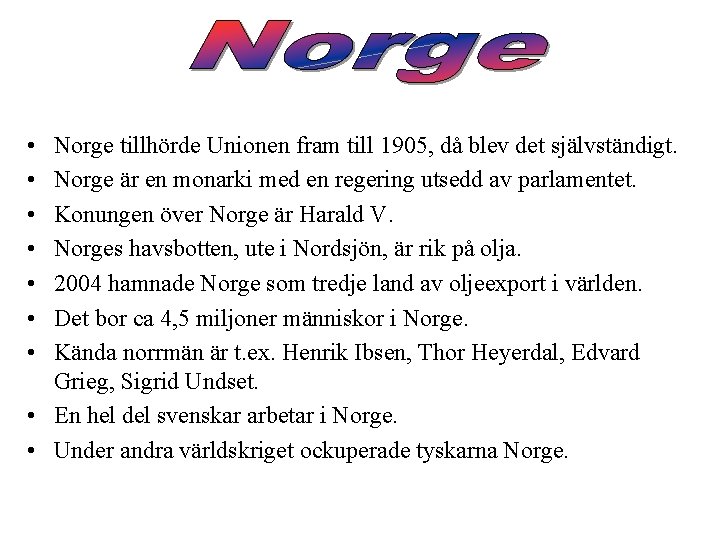 Norge

• Norge tillhörde Unionen fram till 1905, då blev det självständigt.
• Norge är en monarki med en regering utsedd av parlamentet.
• Konungen över Norge är Harald V.
• Norges havsbotten, ute i Nordsjön, är rik på olja.
• 2004 hamnade Norge som tredje land av oljeexport i världen.
• Det bor ca 4,5 miljoner människor i Norge.
• Kända norrmän är t.ex. Henrik Ibsen, Thor Heyerdal, Edvard Grieg, Sigrid Undset.
• En hel del svenskar arbetar i Norge.
• Under andra världskriget ockuperade tyskarna Norge.